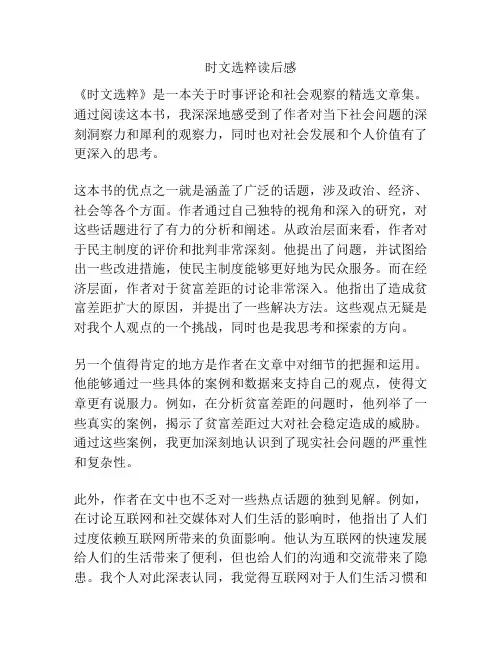 时文选粹读后感

《时文选粹》是一本关于时事评论和社会观察的精选文章集。通过阅读这本书，我深深地感受到了作者对当下社会问题的深刻洞察力和犀利的观察力，同时也对社会发展和个人价值有了更深入的思考。

这本书的优点之一就是涵盖了广泛的话题，涉及政治、经济、社会等各个方面。作者通过自己独特的视角和深入的研究，对这些话题进行了有力的分析和阐述。从政治层面来看，作者对于民主制度的评价和批判非常深刻。他提出了问题，并试图给出一些改进措施，使民主制度能够更好地为民众服务。而在经济层面，作者对于贫富差距的讨论非常深入。他指出了造成贫富差距扩大的原因，并提出了一些解决方法。这些观点无疑是对我个人观点的一个挑战，同时也是我思考和探索的方向。

另一个值得肯定的地方是作者在文章中对细节的把握和运用。他能够通过一些具体的案例和数据来支持自己的观点，使得文章更有说服力。例如，在分析贫富差距的问题时，他列举了一些真实的案例，揭示了贫富差距过大对社会稳定造成的威胁。通过这些案例，我更加深刻地认识到了现实社会问题的严重性和复杂性。

此外，作者在文中也不乏对一些热点话题的独到见解。例如，在讨论互联网和社交媒体对人们生活的影响时，他指出了人们过度依赖互联网所带来的负面影响。他认为互联网的快速发展给人们的生活带来了便利，但也给人们的沟通和交流带来了隐患。我个人对此深表认同，我觉得互联网对于人们生活习惯和